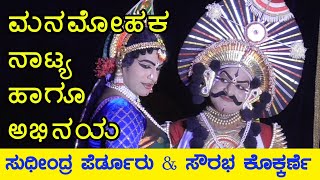 ಮನಮೋಹಕ ನಾಟ್ಯ ಹಾಗೂ ಅಭಿನಯ

ಸುಧೀಂದ್ರ ಪೆರ್ಡೂರು & ಸೌರಭ ಕೊಕ್ಕರ್ಣೆ